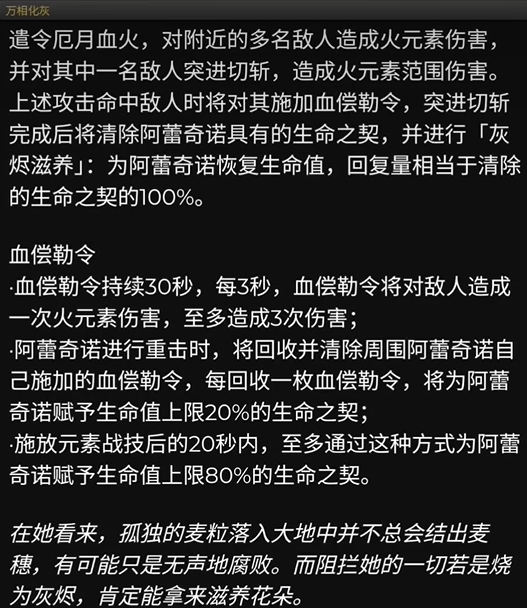 万相化灰

遣令厄月血火，对附近的多名敌人造成火元素伤害，并对其中一名敌人突进切斩，造成火元素范围伤害。上述攻击命中敌人时将对其施加血偿勒令，突进切斩完成后将清除阿蕾奇诺具有的生命之契，并进行「灰烬滋养」：为阿蕾奇诺恢复生命值，回复量相当于清除的生命之契的100%。

血偿勒令
·血偿勒令持续30秒，每3秒，血偿勒令将对敌人造成一次火元素伤害，至多造成3次伤害；
·阿蕾奇诺进行重击时，将回收并清除周围阿蕾奇诺自己施加的血偿勒令，每回收一枚血偿勒令，将为阿蕾奇诺赋予生命值上限20%的生命之契；
·施放元素战技后的20秒内，至多通过这种方式为阿蕾奇诺赋予生命值上限80%的生命之契。

在她看来，孤独的麦粒落入大地中并不总会结出麦穗，有可能只是无声地腐败。而阻拦她的一切若是烧为灰烬，肯定能拿来滋养花朵。